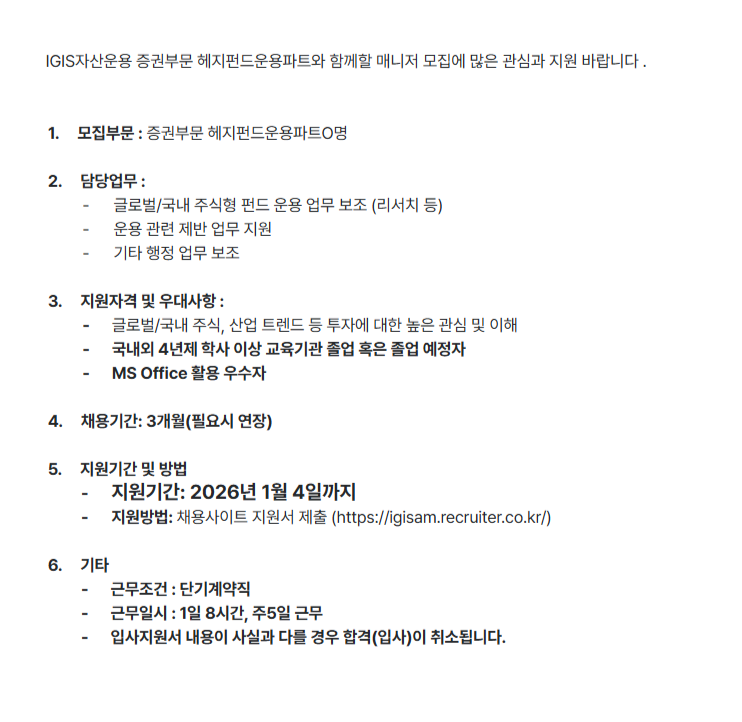 IGIS자산운용 증권부문 헤지펀드운용파트와 함께할 매니저 모집에 많은 관심과 지원 바랍니다 .

1. 모집부문 : 증권부문 헤지펀드운용파트O명

2. 담당업무 :
- 글로벌/국내 주식형 펀드 운용 업무 보조 (리서치 등)
- 운용 관련 제반 업무 지원
- 기타 행정 업무 보조

3. 지원자격 및 우대사항 :
- 글로벌/국내 주식, 산업 트렌드 등 투자에 대한 높은 관심 및 이해
- 국내외 4년제 학사 이상 교육기관 졸업 혹은 졸업 예정자
- MS Office 활용 우수자

4. 채용기간: 3개월(필요시 연장)

5. 지원기간 및 방법
- 지원기간: 2026년 1월 4일까지
- 지원방법: 채용사이트 지원서 제출 (https://igisam.recruiter.co.kr/)

6. 기타
- 근무조건 : 단기계약직
- 근무일시 : 1일 8시간, 주5일 근무
- 입사지원서 내용이 사실과 다를 경우 합격(입사)이 취소됩니다.